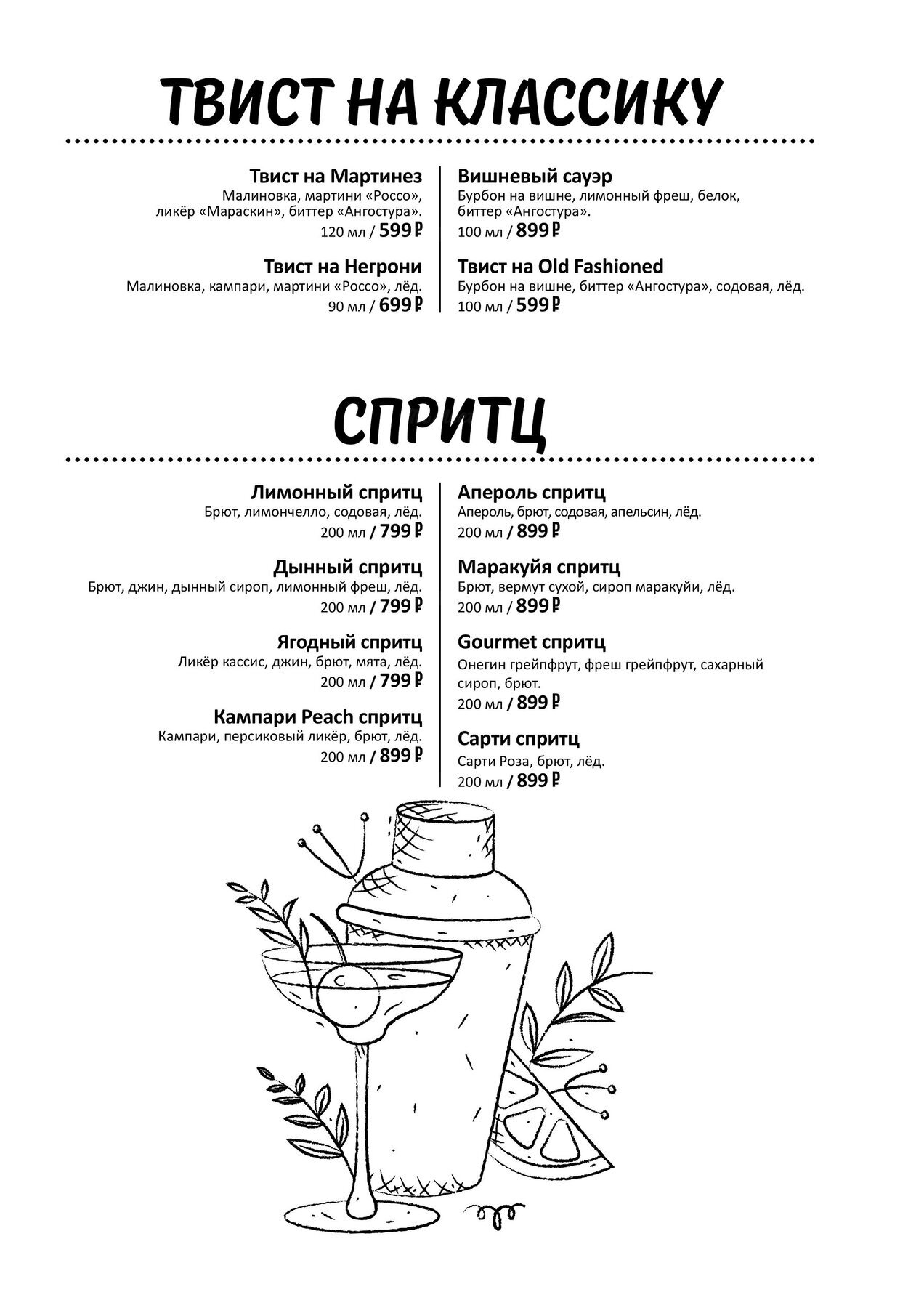 ТВИСТ НА КЛАССИКУ

Твист на Мартинез
Малиновка, мартини «Россо», ликёр «Мараскин», биттер «Ангостура».
120 мл / 599 ₽

Твист на Негрони
Малиновка, кампари, мартини «Россо», лёд.
90 мл / 699 ₽

Вишневый сауэр
Бурбон на вишне, лимонный фреш, белок, биттер «Ангостура».
100 мл / 899 ₽

Твист на Old Fashioned
Бурбон на вишне, биттер «Ангостура», содовая, лёд.
100 мл / 599 ₽

СПРИТЦ

Лимонный спритц
Брют, лимончелло, содовая, лёд.
200 мл / 799 ₽

Дынный спритц
Брют, джин, дынный сироп, лимонный фреш, лёд.
200 мл / 799 ₽

Ягодный спритц
Ликёр кассис, джин, брют, мята, лёд.
200 мл / 799 ₽

Кампари Peach спритц
Кампари, персиковый ликёр, брют, лёд.
200 мл / 899 ₽

Апероль спритц
Апероль, брют, содовая, апельсин, лёд.
200 мл / 899 ₽

Маракуйя спритц
Брют, вермут сухой, сироп маракуйи, лёд.
200 мл / 899 ₽

Gourmet спритц
Онегин грейпфрут, фреш грейпфрут, сахарный сироп, брют.
200 мл / 899 ₽

Сарти спритц
Сарти Роза, брют, лёд.
200 мл / 899 ₽